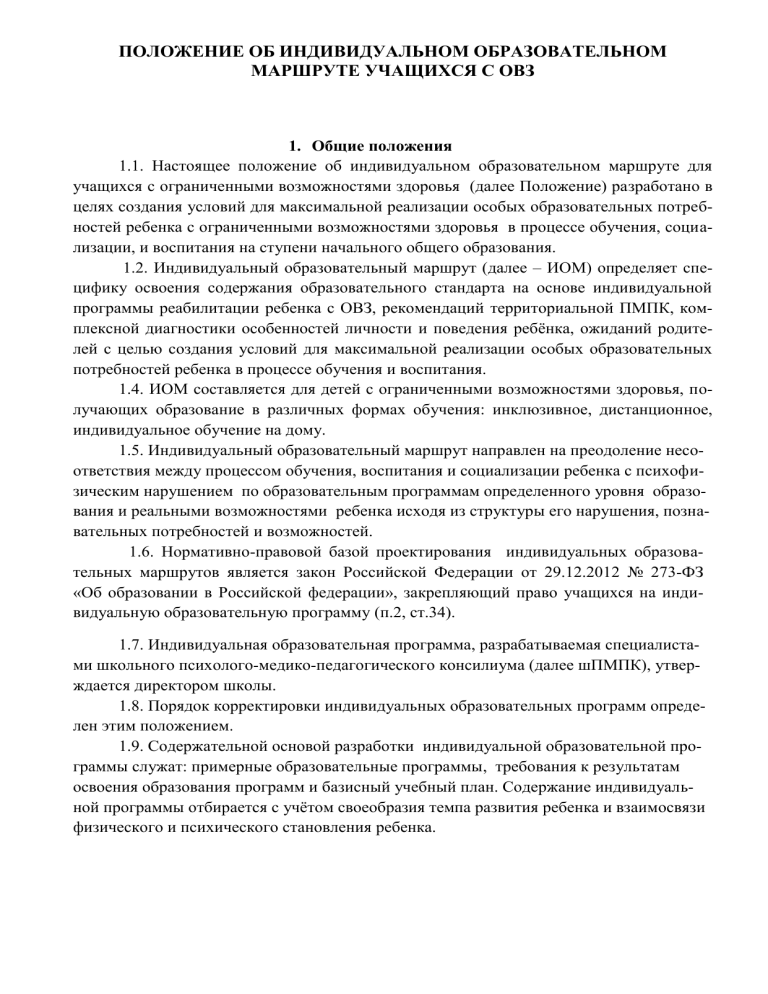 ПОЛОЖЕНИЕ ОБ ИНДИВИДУАЛЬНОМ ОБРАЗОВАТЕЛЬНОМ МАРШРУТЕ УЧАЩИХСЯ С ОВЗ

1. Общие положения

1.1. Настоящее положение об индивидуальном образовательном маршруте для учащихся с ограниченными возможностями здоровья (далее Положение) разработано в целях создания условий для максимальной реализации особых образовательных потребностей ребенка с ограниченными возможностями здоровья в процессе обучения, социализации, и воспитания на ступени начального общего образования.

1.2. Индивидуальный образовательный маршрут (далее – ИОМ) определяет специфику освоения содержания образовательного стандарта на основе индивидуальной программы реабилитации ребенка с ОВЗ, рекомендаций территориальной ПМПК, комплексной диагностики особенностей личности и поведения ребёнка, ожиданий родителей с целью создания условий для максимальной реализации особых образовательных потребностей ребенка в процессе обучения и воспитания.

1.4. ИОМ составляется для детей с ограниченными возможностями здоровья, получающих образование в различных формах обучения: инклюзивное, дистанционное, индивидуальное обучение на дому.

1.5. Индивидуальный образовательный маршрут направлен на преодоление несоответствия между процессом обучения, воспитания и социализации ребенка с психофизическим нарушением по образовательным программам определенного уровня образования и реальными возможностями ребенка исходя из структуры его нарушения, познавательных потребностей и возможностей.

1.6. Нормативно-правовой базой проектирования индивидуальных образовательных маршрутов является закон Российской Федерации от 29.12.2012 № 273-ФЗ «Об образовании в Российской федерации», закрепляющий право учащихся на индивидуальную образовательную программу (п.2, ст.34).

1.7. Индивидуальная образовательная программа, разрабатываемая специалистами школьного психолого-медико-педагогического консилиума (далее шПМПК), утверждается директором школы.

1.8. Порядок корректировки индивидуальных образовательных программ определен этим положением.

1.9. Содержательной основой разработки индивидуальной образовательной программы служат: примерные образовательные программы, требования к результатам освоения образования программ и базисный учебный план. Содержание индивидуальной программы отбирается с учётом своеобразия темпа развития ребенка и взаимосвязи физического и психического становления ребенка.